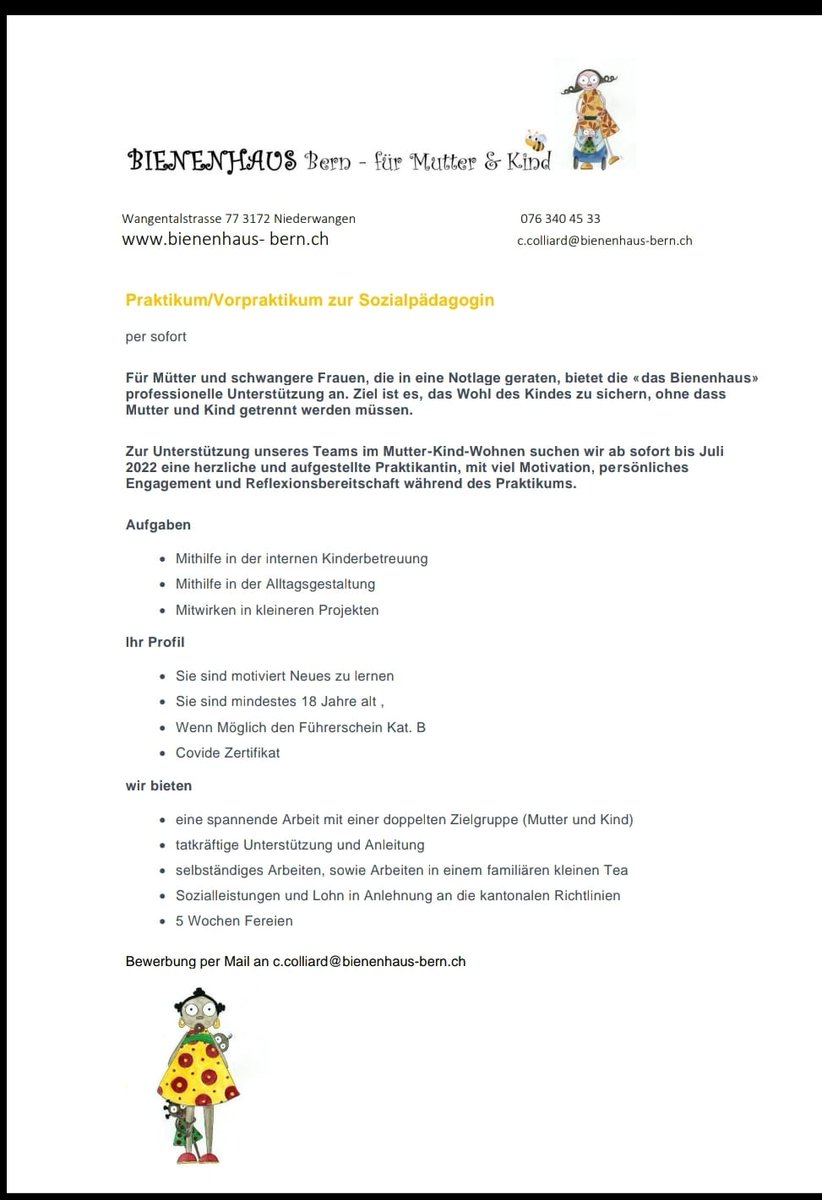 BIENENHAUS Bern - für Mutter & Kind

Wangentalstrasse 77 3172 Niederwangen
076 340 45 33
www.bienenhaus- bern.ch
c.colliard@bienenhaus-bern.ch

Praktikum/Vorpraktikum zur Sozialpädagogin

per sofort

Für Mütter und schwangere Frauen, die in eine Notlage geraten, bietet die «das Bienenhaus» professionelle Unterstützung an. Ziel ist es, das Wohl des Kindes zu sichern, ohne dass Mutter und Kind getrennt werden müssen.

Zur Unterstützung unseres Teams im Mutter-Kind-Wohnen suchen wir ab sofort bis Juli 2022 eine herzliche und aufgestellte Praktikantin, mit viel Motivation, persönliches Engagement und Reflexionsbereitschaft während des Praktikums.

Aufgaben

- Mithilfe in der internen Kinderbetreuung
- Mithilfe in der Alltagsgestaltung
- Mitwirken in kleineren Projekten

Ihr Profil

- Sie sind motiviert Neues zu lernen
- Sie sind mindestes 18 Jahre alt ,
- Wenn Möglich den Führerschein Kat. B
- Covide Zertifikat

wir bieten

- eine spannende Arbeit mit einer doppelten Zielgruppe (Mutter und Kind)
- tatkräftige Unterstützung und Anleitung
- selbständiges Arbeiten, sowie Arbeiten in einem familiären kleinen Tea
- Sozialleistungen und Lohn in Anlehnung an die kantonalen Richtlinien
- 5 Wochen Fereien

Bewerbung per Mail an c.colliard@bienenhaus-bern.ch